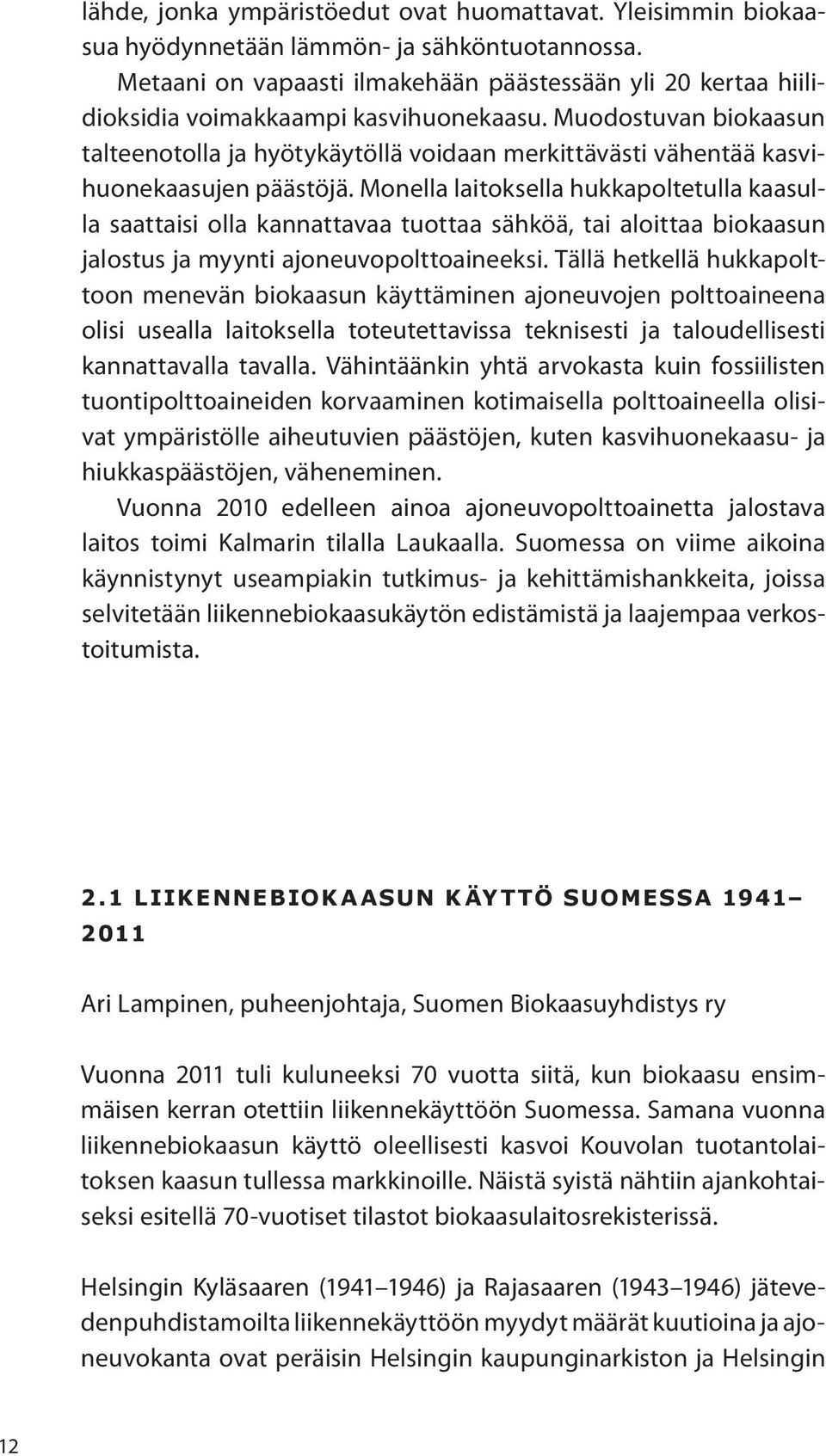 lähde, jonka ympäristöedut ovat huomattavat. Yleisimmin biokaasua hyödynnetään lämmön- ja sähköntuotannossa.

Metaani on vapaasti ilmakehään päästessään yli 20 kertaa hiilidioksidia voimakkaampi kasvihuonekaasu. Muodostuvan biokaasun talteenotolla ja hyötykäytöllä voidaan merkittävästi vähentää kasvihuonekaasujen päästöjä. Monella laitoksella hukkapoltetulla kaasulla saattaisi olla kannattavaa tuottaa sähköä, tai aloittaa biokaasun jalostus ja myynti ajoneuvopolttoaineeksi. Tällä hetkellä hukkapolttoon menevän biokaasun käyttäminen ajoneuvojen polttoaineena olisi usealla laitoksella toteutettavissa teknisesti ja taloudellisesti kannattavalla tavalla. Vähintäänkin yhtä arvokasta kuin fossiilisten tuontipolttoaineiden korvaaminen kotimaisella polttoaineella olisivat ympäristölle aiheutuvien päästöjen, kuten kasvihuonekaasu- ja hiukkaspäästöjen, väheneminen.

Vuonna 2010 edelleen ainoa ajoneuvopolttoainetta jalostava laitos toimi Kalmarin tilalla Laukaalla. Suomessa on viime aikoina käynnistynyt useampiakin tutkimus- ja kehittämishankkeita, joissa selvitetään liikennebiokaasukäytön edistämistä ja laajempaa verkostoitumista.

2.1 LIIKENNEBIOKAASUN KÄYTTÖ SUOMESSA 1941–2011

Ari Lampinen, puheenjohtaja, Suomen Biokaasuyhdistys ry

Vuonna 2011 tuli kuluneeksi 70 vuotta siitä, kun biokaasu ensimmäisen kerran otettiin liikennekäyttöön Suomessa. Samana vuonna liikennebiokaasun käyttö oleellisesti kasvoi Kouvolan tuotantolaitoksen kaasun tullessa markkinoille. Näistä syistä nähtiin ajankohtaiseksi esitellä 70-vuotiset tilastot biokaasulaitosrekisterissä.

Helsingin Kyläsaaren (1941–1946) ja Rajasaaren (1943–1946) jätevedenpuhdistamoilta liikennekäyttöön myydyt määrät kuutioina ja ajoneuvokanta ovat peräisin Helsingin kaupunginarkiston ja Helsingin

12